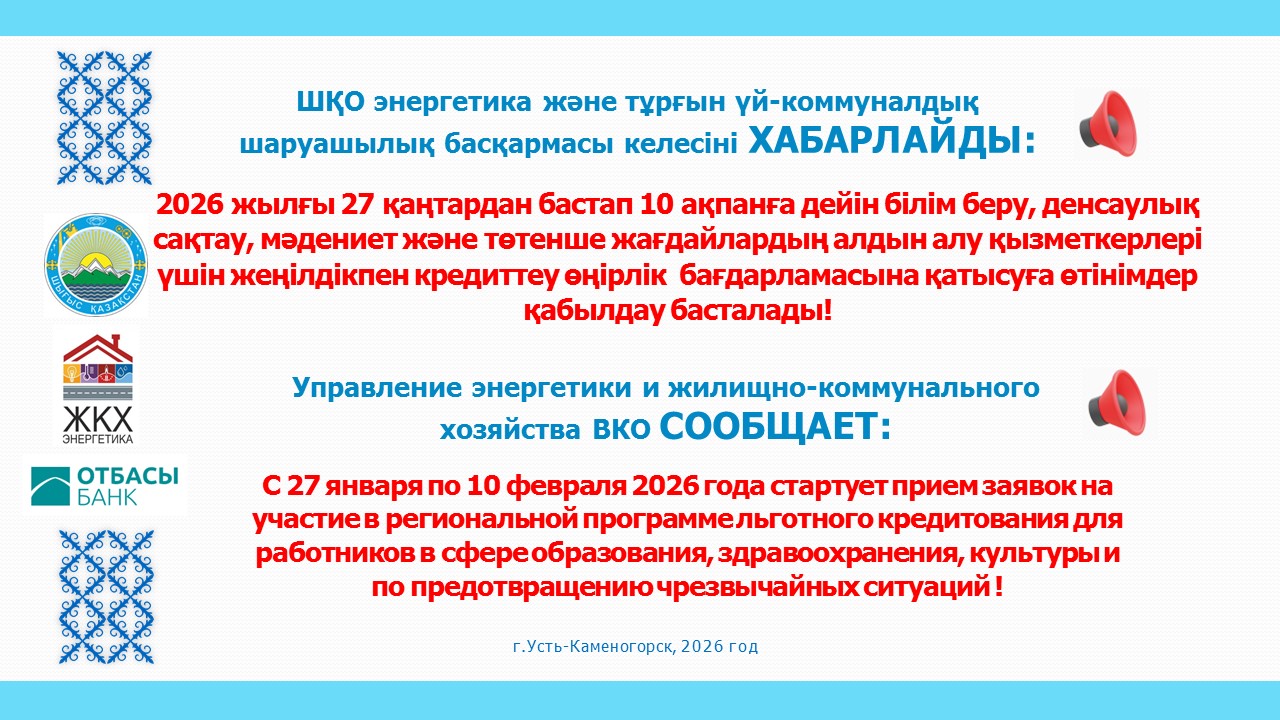 ШҚО энергетика және тұрғын үй-коммуналдық шаруашылық басқармасы келесіні ХАБАРЛАЙДЫ:

2026 жылғы 27 қаңтардан бастап 10 ақпанға дейін білім беру, денсаулық сақтау, мәдениет және төтенше жағдайлардың алдын алу қызметкерлері үшін жеңілдікпен кредиттеу өңірлік бағдарламасына қатысуға өтінімдер қабылдау басталады!

ШЫҒЫС ҚАЗАҚСТАН

ЖКХ ЭНЕРГЕТИКА

ОТБАСЫ БАНК

Управление энергетики и жилищно-коммунального хозяйства ВКО СООБЩАЕТ:

С 27 января по 10 февраля 2026 года стартует прием заявок на участие в региональной программе льготного кредитования для работников в сфере образования, здравоохранения, культуры и по предотвращению чрезвычайных ситуаций !

г.Усть-Каменогорск, 2026 год